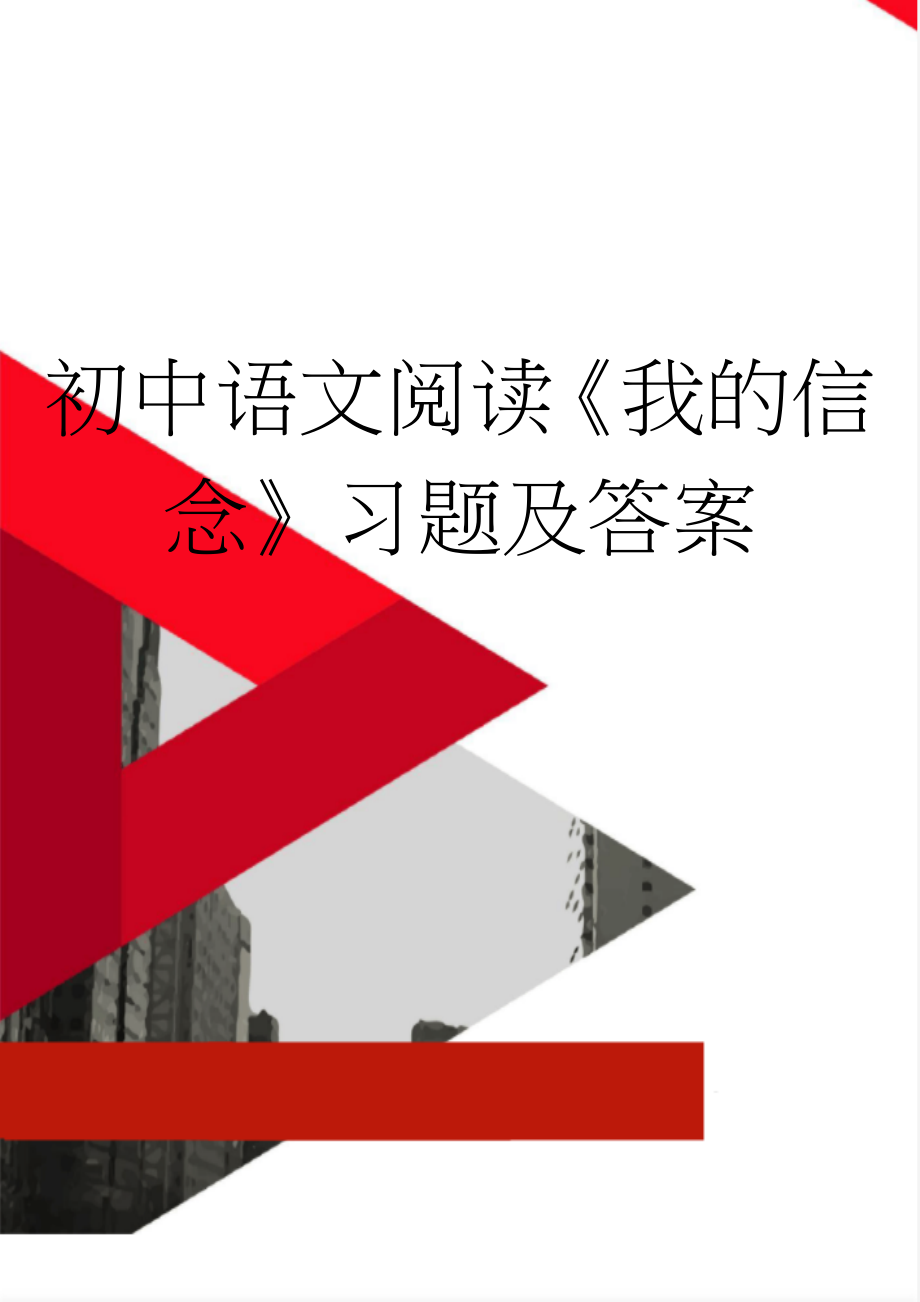 初中语文阅读《我的信念》习题及答案